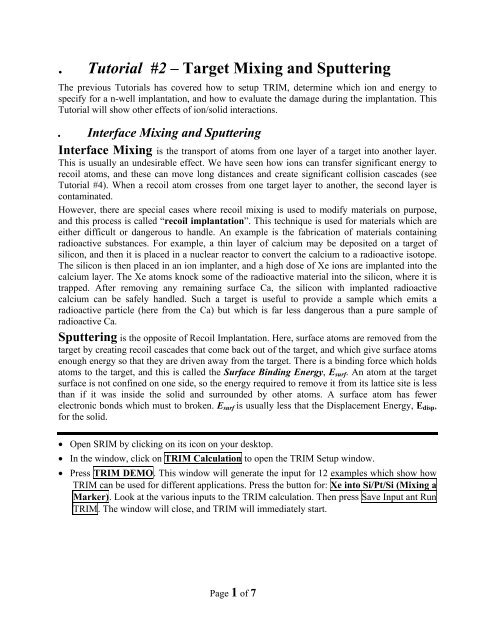 . Tutorial #2 – Target Mixing and Sputtering

The previous Tutorials has covered how to setup TRIM, determine which ion and energy to specify for a n-well implantation, and how to evaluate the damage during the implantation. This Tutorial will show other effects of ion/solid interactions.

. Interface Mixing and Sputtering

Interface Mixing is the transport of atoms from one layer of a target into another layer. This is usually an undesirable effect. We have seen how ions can transfer significant energy to recoil atoms, and these can move long distances and create significant collision cascades (see Tutorial #4). When a recoil atom crosses from one target layer to another, the second layer is contaminated.

However, there are special cases where recoil mixing is used to modify materials on purpose, and this process is called "recoil implantation". This technique is used for materials which are either difficult or dangerous to handle. An example is the fabrication of materials containing radioactive substances. For example, a thin layer of calcium may be deposited on a target of silicon, and then it is placed in a nuclear reactor to convert the calcium to a radioactive isotope. The silicon is then placed in an ion implanter, and a high dose of Xe ions are implanted into the calcium layer. The Xe atoms knock some of the radioactive material into the silicon, where it is trapped. After removing any remaining surface Ca, the silicon with implanted radioactive calcium can be safely handled. Such a target is useful to provide a sample which emits a radioactive particle (here from the Ca) but which is far less dangerous than a pure sample of radioactive Ca.

Sputtering is the opposite of Recoil Implantation. Here, surface atoms are removed from the target by creating recoil cascades that come back out of the target, and which give surface atoms enough energy so that they are driven away from the target. There is a binding force which holds atoms to the target, and this is called the Surface Binding Energy, $E_{surf}$. An atom at the target surface is not confined on one side, so the energy required to remove it from its lattice site is less than if it was inside the solid and surrounded by other atoms. A surface atom has fewer electronic bonds which must to broken. $E_{surf}$ is usually less that the Displacement Energy, $E_{disp}$, for the solid.

• Open SRIM by clicking on its icon on your desktop.
• In the window, click on TRIM Calculation to open the TRIM Setup window.
• Press TRIM DEMO. This window will generate the input for 12 examples which show how TRIM can be used for different applications. Press the button for: Xe into Si/Pt/Si (Mixing a Marker). Look at the various inputs to the TRIM calculation. Then press Save Input ant Run TRIM. The window will close, and TRIM will immediately start.

Page 1 of 7